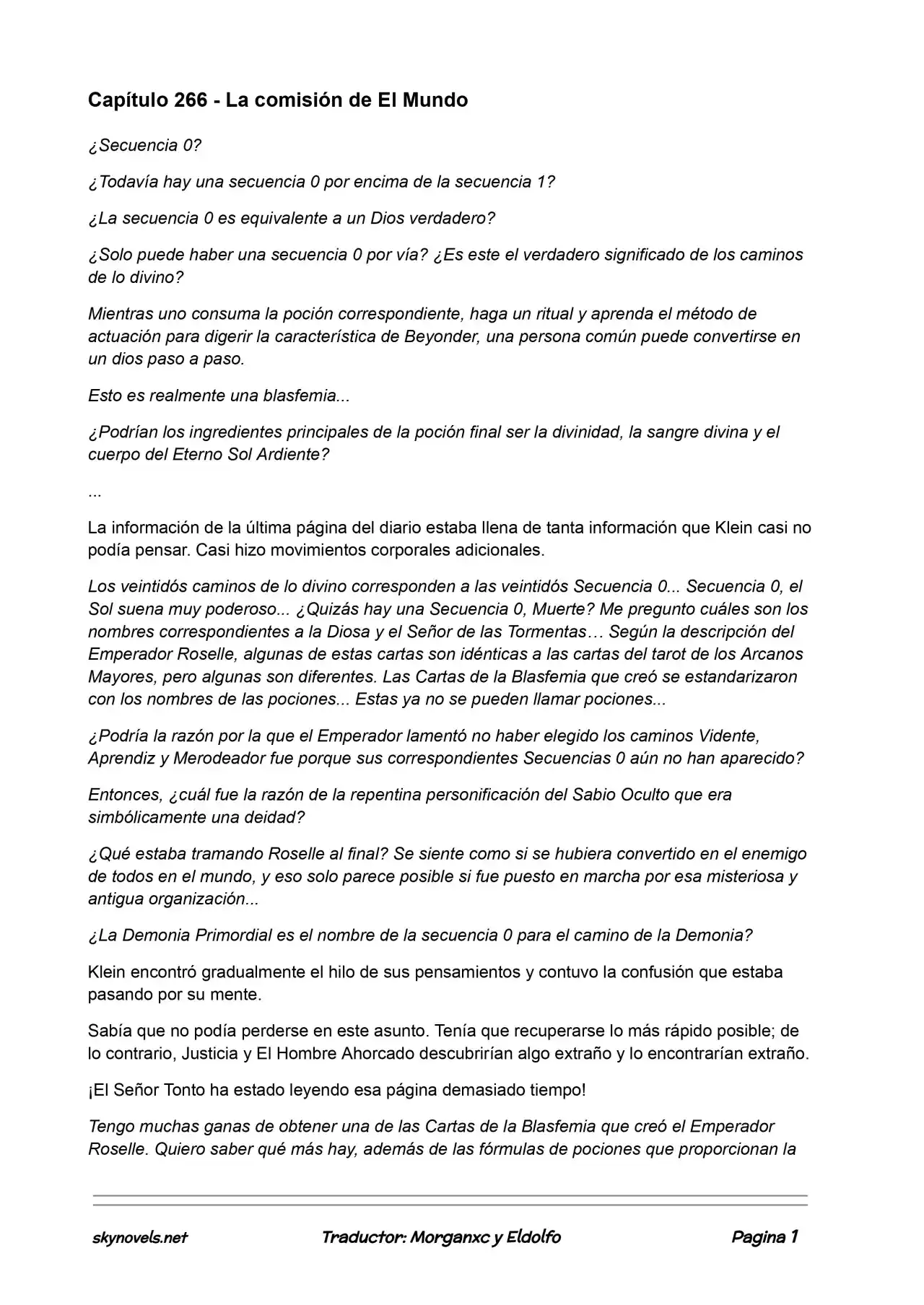 Capítulo 266 - La comisión de El Mundo

¿Secuencia 0?

¿Todavía hay una secuencia 0 por encima de la secuencia 1?

¿La secuencia 0 es equivalente a un Dios verdadero?

¿Solo puede haber una secuencia 0 por vía? ¿Es este el verdadero significado de los caminos de lo divino?

Mientras uno consuma la poción correspondiente, haga un ritual y aprenda el método de actuación para digerir la característica de Beyonder, una persona común puede convertirse en un dios paso a paso.

Esto es realmente una blasfemia...

¿Podrían los ingredientes principales de la poción final ser la divinidad, la sangre divina y el cuerpo del Eterno Sol Ardiente?

...

La información de la última página del diario estaba llena de tanta información que Klein casi no podía pensar. Casi hizo movimientos corporales adicionales.

Los veintidós caminos de lo divino corresponden a las veintidós Secuencia 0... Secuencia 0, el Sol suena muy poderoso... ¿Quizás hay una Secuencia 0, Muerte? Me pregunto cuáles son los nombres correspondientes a la Diosa y el Señor de las Tormentas… Según la descripción del Emperador Roselle, algunas de estas cartas son idénticas a las cartas del tarot de los Arcanos Mayores, pero algunas son diferentes. Las Cartas de la Blasfemia que creó se estandarizaron con los nombres de las pociones... Estas ya no se pueden llamar pociones...

¿Podría la razón por la que el Emperador lamentó no haber elegido los caminos Vidente, Aprendiz y Merodeador fue porque sus correspondientes Secuencias 0 aún no han aparecido?

Entonces, ¿cuál fue la razón de la repentina personificación del Sabio Oculto que era simbólicamente una deidad?

¿Qué estaba tramando Roselle al final? Se siente como si se hubiera convertido en el enemigo de todos en el mundo, y eso solo parece posible si fue puesto en marcha por esa misteriosa y antigua organización...

¿La Demonia Primordial es el nombre de la secuencia 0 para el camino de la Demonia?

Klein encontró gradualmente el hilo de sus pensamientos y contuvo la confusión que estaba pasando por su mente.

Sabía que no podía perderse en este asunto. Tenía que recuperarse lo más rápido posible; de lo contrario, Justicia y El Hombre Ahorcado descubrirían algo extraño y lo encontrarían extraño.

¡El Señor Tonto ha estado leyendo esa página demasiado tiempo!

Tengo muchas ganas de obtener una de las Cartas de la Blasfemia que creó el Emperador Roselle. Quiero saber qué más hay, además de las fórmulas de pociones que proporcionan la

skynovels.net Traductor: Morganxc y Eldolfo Pagina 1